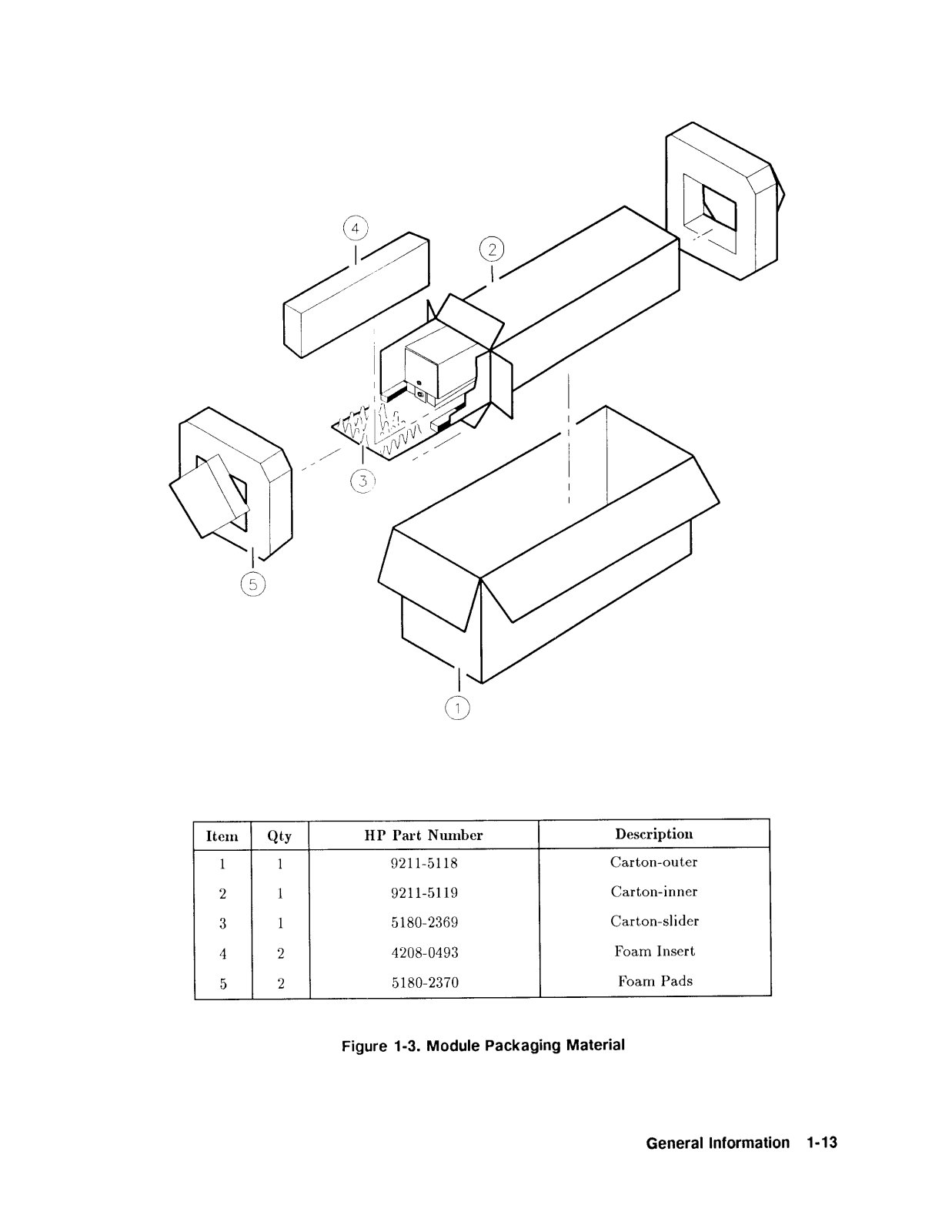 4

2

3

5

1

| Item | Qty | HP Part Number | Description |
|---|---|---|---|
| 1 | 1 | 9211-5118 | Carton-outer |
| 2 | 1 | 9211-5119 | Carton-inner |
| 3 | 1 | 5180-2369 | Carton-slider |
| 4 | 2 | 4208-0493 | Foam Insert |
| 5 | 2 | 5180-2370 | Foam Pads |

Figure 1-3. Module Packaging Material

General Information 1-13